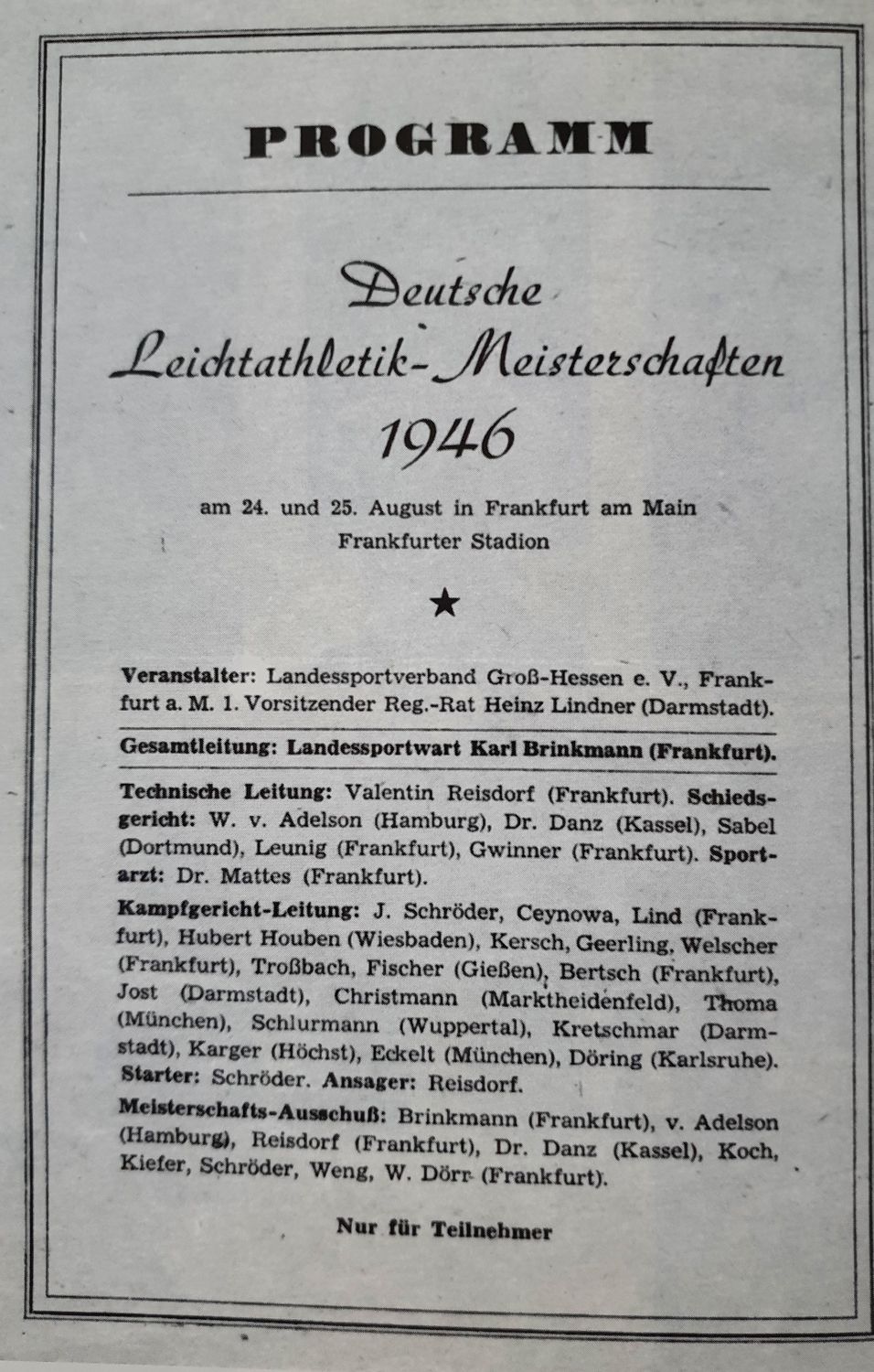 PROGRAMM

Deutsche
Leichtathletik-Meisterschaften
1946

am 24. und 25. August in Frankfurt am Main
Frankfurter Stadion

★

Veranstalter: Landessportverband Groß-Hessen e. V., Frankfurt a. M. 1. Vorsitzender Reg.-Rat Heinz Lindner (Darmstadt).

Gesamtleitung: Landessportwart Karl Brinkmann (Frankfurt).

Technische Leitung: Valentin Reisdorf (Frankfurt). Schiedsgericht: W. v. Adelson (Hamburg), Dr. Danz (Kassel), Sabel (Dortmund), Leunig (Frankfurt), Gwinner (Frankfurt). Sportarzt: Dr. Mattes (Frankfurt).

Kampfgericht-Leitung: J. Schröder, Ceynowa, Lind (Frankfurt), Hubert Houben (Wiesbaden), Kersch, Geerling, Welscher (Frankfurt), Troßbach, Fischer (Gießen), Bertsch (Frankfurt), Jost (Darmstadt), Christmann (Marktheidenfeld), Thoma (München), Schlurmann (Wuppertal), Kretschmar (Darmstadt), Karger (Höchst), Eckelt (München), Döring (Karlsruhe). Starter: Schröder. Ansager: Reisdorf.

Meisterschafts-Ausschuß: Brinkmann (Frankfurt), v. Adelson (Hamburg), Reisdorf (Frankfurt), Dr. Danz (Kassel), Koch, Kiefer, Schröder, Weng, W. Dörr (Frankfurt).

Nur für Teilnehmer